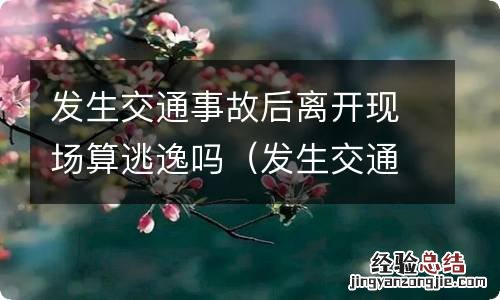 发生交通事故后离开现场算逃逸吗（发生交通

经验总结
jingyanzongjie.com